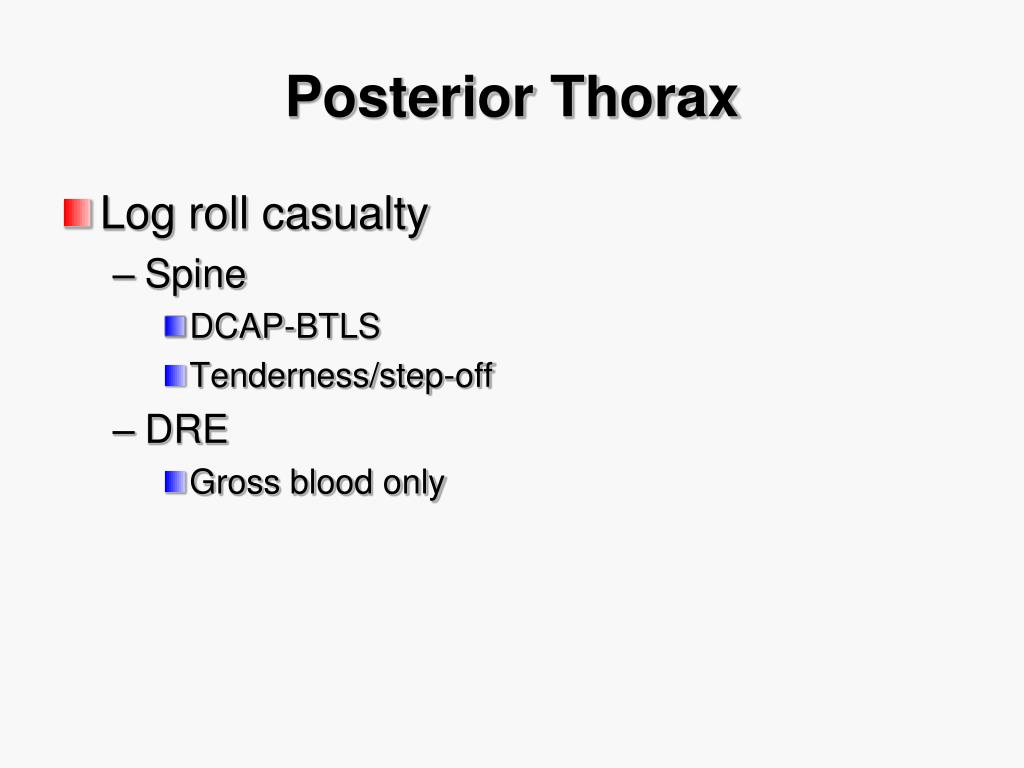 Posterior Thorax

Log roll casualty

– Spine

DCAP-BTLS

Tenderness/step-off

– DRE

Gross blood only